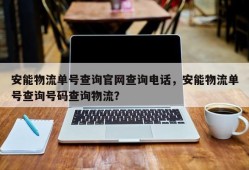 安能物流单号查询官网查询电话，安能物流单号查询号码查询物流?